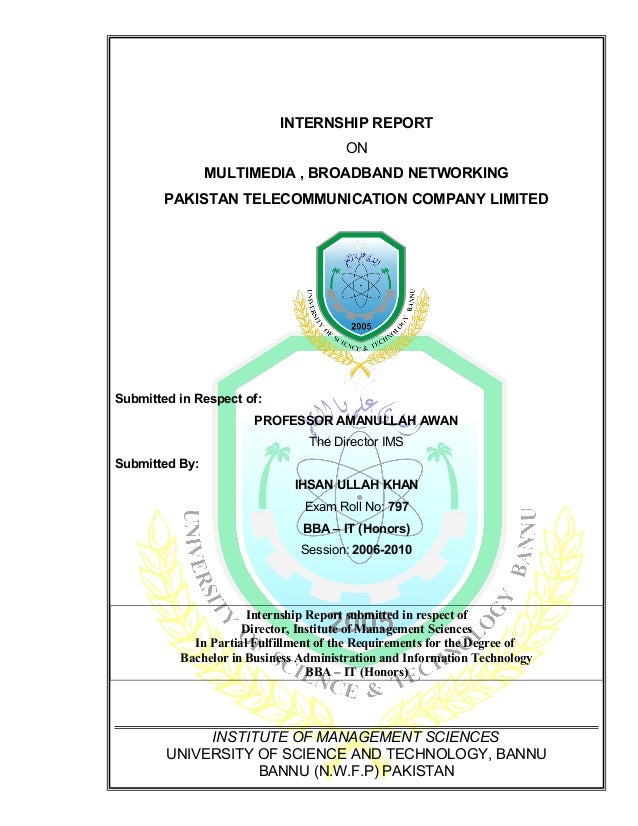 INTERNSHIP REPORT

ON

MULTIMEDIA , BROADBAND NETWORKING

PAKISTAN TELECOMMUNICATION COMPANY LIMITED

UNIVERSITY OF SCIENCE & TECHNOLOGY BANNU

2005

Submitted in Respect of:

PROFESSOR AMANULLAH AWAN

The Director IMS

Submitted By:

IHSAN ULLAH KHAN

Exam Roll No: 797

BBA – IT (Honors)

Session: 2006-2010

UNIVERSITY OF SCIENCE & TECHNOLOGY BANNU

Internship Report submitted in respect of
Director, Institute of Management Sciences
In Partial Fulfillment of the Requirements for the Degree of
Bachelor in Business Administration and Information Technology
BBA – IT (Honors)

INSTITUTE OF MANAGEMENT SCIENCES
UNIVERSITY OF SCIENCE AND TECHNOLOGY, BANNU
BANNU (N.W.F.P) PAKISTAN